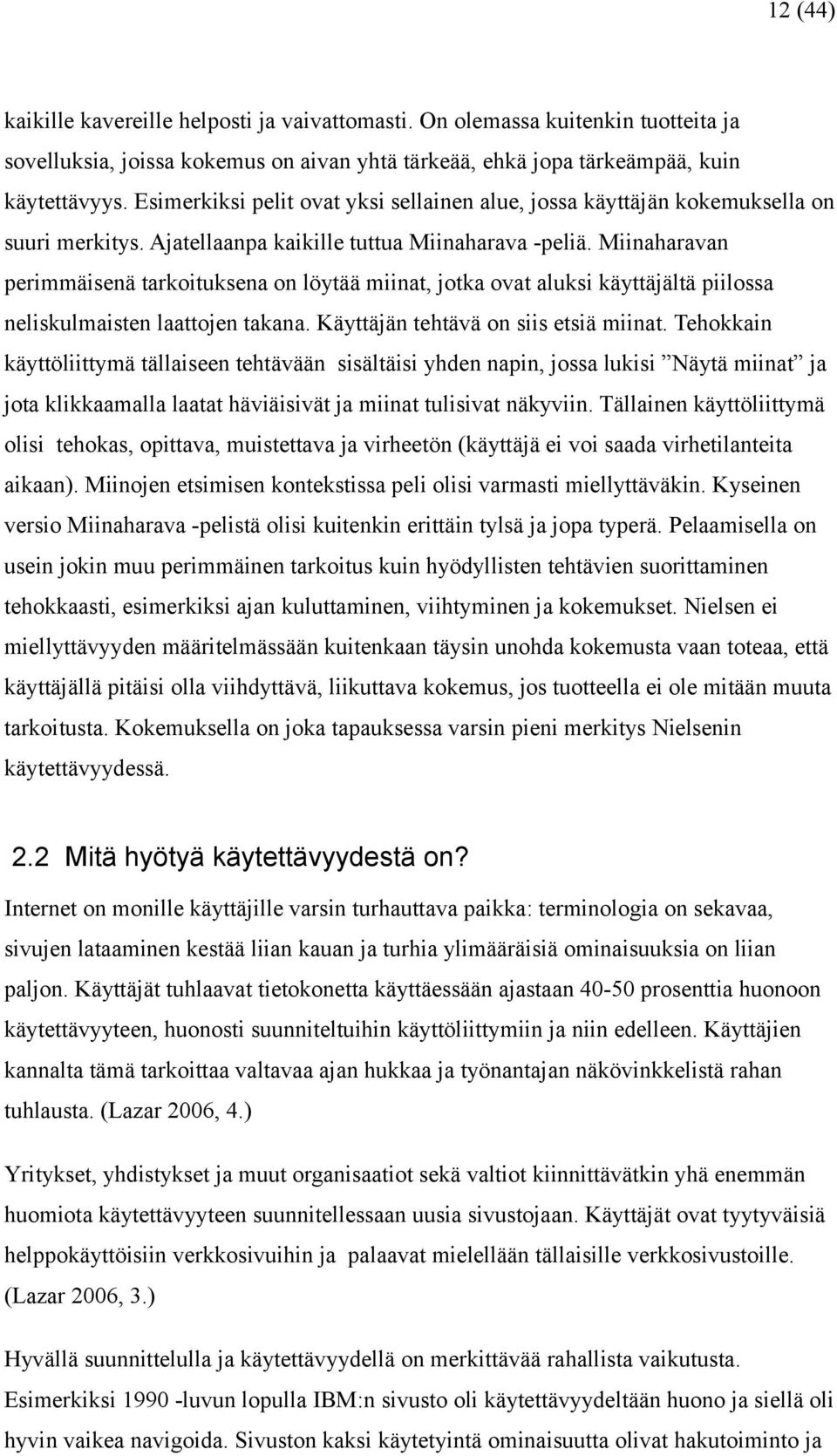 12 (44)

kaikille kavereille helposti ja vaivattomasti. On olemassa kuitenkin tuotteita ja sovelluksia, joissa kokemus on aivan yhtä tärkeää, ehkä jopa tärkeämpää, kuin käytettävyys. Esimerkiksi pelit ovat yksi sellainen alue, jossa käyttäjän kokemuksella on suuri merkitys. Ajatellaanpa kaikille tuttua Miinaharava -peliä. Miinaharavan perimmäisenä tarkoituksena on löytää miinat, jotka ovat aluksi käyttäjältä piilossa neliskulmaisten laattojen takana. Käyttäjän tehtävä on siis etsiä miinat. Tehokkain käyttöliittymä tällaiseen tehtävään sisältäisi yhden napin, jossa lukisi ”Näytä miinat” ja jota klikkaamalla laatat häviäisivät ja miinat tulisivat näkyviin. Tällainen käyttöliittymä olisi tehokas, opittava, muistettava ja virheetön (käyttäjä ei voi saada virhetilanteita aikaan). Miinojen etsimisen kontekstissa peli olisi varmasti miellyttäväkin. Kyseinen versio Miinaharava -pelistä olisi kuitenkin erittäin tylsä ja jopa typerä. Pelaamisella on usein jokin muu perimmäinen tarkoitus kuin hyödyllisten tehtävien suorittaminen tehokkaasti, esimerkiksi ajan kuluttaminen, viihtyminen ja kokemukset. Nielsen ei miellyttävyyden määritelmässään kuitenkaan täysin unohda kokemusta vaan toteaa, että käyttäjällä pitäisi olla viihdyttävä, liikuttava kokemus, jos tuotteella ei ole mitään muuta tarkoitusta. Kokemuksella on joka tapauksessa varsin pieni merkitys Nielsenin käytettävyydessä.

2.2 Mitä hyötyä käytettävyydestä on?

Internet on monille käyttäjille varsin turhauttava paikka: terminologia on sekavaa, sivujen lataaminen kestää liian kauan ja turhia ylimääräisiä ominaisuuksia on liian paljon. Käyttäjät tuhlaavat tietokonetta käyttäessään ajastaan 40-50 prosenttia huonoon käytettävyyteen, huonosti suunniteltuihin käyttöliittymiin ja niin edelleen. Käyttäjien kannalta tämä tarkoittaa valtavaa ajan hukkaa ja työnantajan näkövinkkelistä rahan tuhlausta. (Lazar 2006, 4.)

Yritykset, yhdistykset ja muut organisaatiot sekä valtiot kiinnittävätkin yhä enemmän huomiota käytettävyyteen suunnitellessaan uusia sivustojaan. Käyttäjät ovat tyytyväisiä helppokäyttöisiin verkkosivuihin ja palaavat mielellään tällaisille verkkosivustoille. (Lazar 2006, 3.)

Hyvällä suunnittelulla ja käytettävyydellä on merkittävää rahallista vaikutusta. Esimerkiksi 1990 -luvun lopulla IBM:n sivusto oli käytettävyydeltään huono ja siellä oli hyvin vaikea navigoida. Sivuston kaksi käytetyintä ominaisuutta olivat hakutoiminto ja